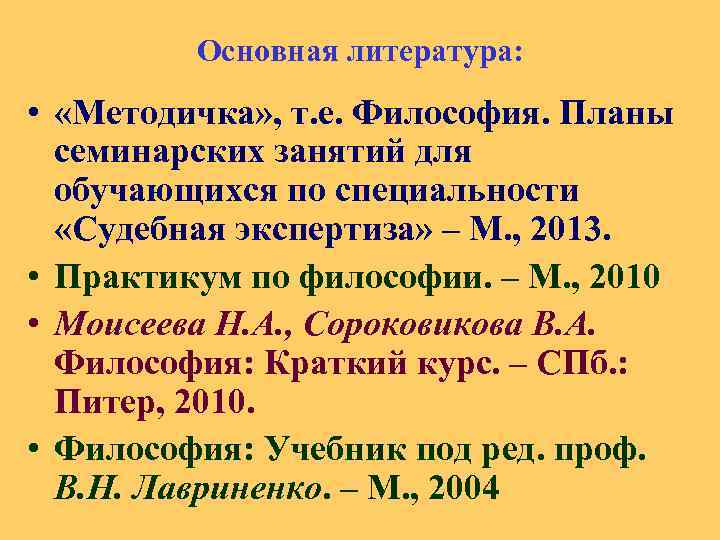 Основная литература:

• «Методичка», т.е. Философия. Планы семинарских занятий для обучающихся по специальности «Судебная экспертиза» – М., 2013.
• Практикум по философии. – М., 2010
• Моисеева Н.А., Сороковикова В.А. Философия: Краткий курс. – СПб.: Питер, 2010.
• Философия: Учебник под ред. проф. В.Н. Лавриненко. – М., 2004